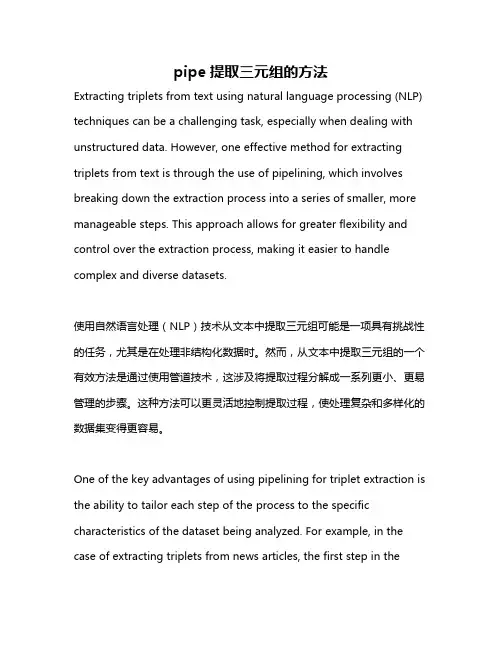 pipe 提取三元组的方法

Extracting triplets from text using natural language processing (NLP) techniques can be a challenging task, especially when dealing with unstructured data. However, one effective method for extracting triplets from text is through the use of pipelining, which involves breaking down the extraction process into a series of smaller, more manageable steps. This approach allows for greater flexibility and control over the extraction process, making it easier to handle complex and diverse datasets.

使用自然语言处理（NLP）技术从文本中提取三元组可能是一项具有挑战性的任务，尤其是在处理非结构化数据时。然而，从文本中提取三元组的一个有效方法是通过使用管道技术，这涉及将提取过程分解成一系列更小、更易管理的步骤。这种方法可以更灵活地控制提取过程，使处理复杂和多样化的数据集变得更容易。

One of the key advantages of using pipelining for triplet extraction is the ability to tailor each step of the process to the specific characteristics of the dataset being analyzed. For example, in the case of extracting triplets from news articles, the first step in the